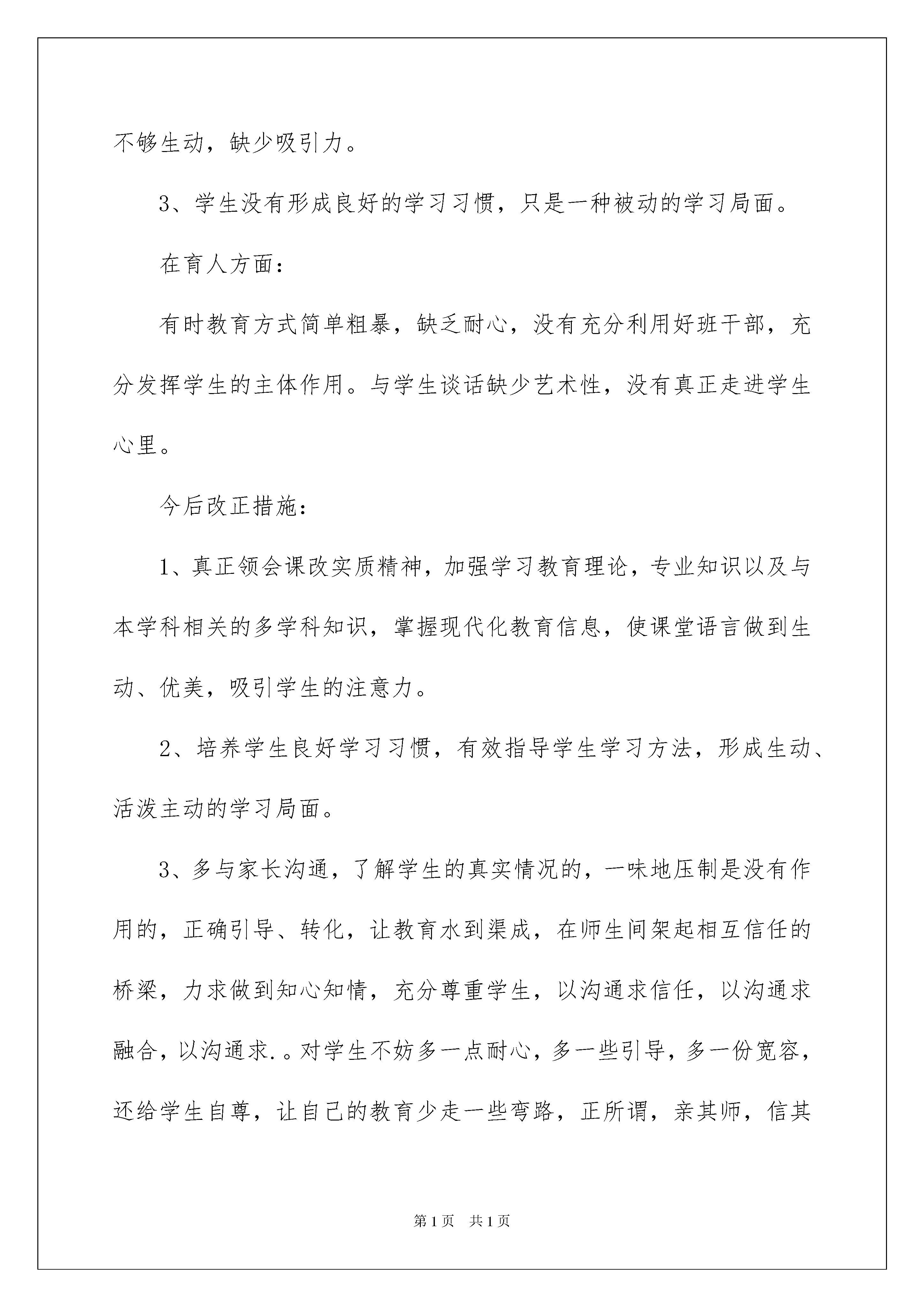 不够生动，缺少吸引力。

3、学生没有形成良好的学习习惯，只是一种被动的学习局面。

在育人方面：

有时教育方式简单粗暴，缺乏耐心，没有充分利用好班干部，充分发挥学生的主体作用。与学生谈话缺少艺术性，没有真正走进学生心里。

今后改正措施：

1、真正领会课改实质精神，加强学习教育理论，专业知识以及与本学科相关的多学科知识，掌握现代化教育信息，使课堂语言做到生动、优美，吸引学生的注意力。

2、培养学生良好学习习惯，有效指导学生学习方法，形成生动、活泼主动的学习局面。

3、多与家长沟通，了解学生的真实情况的，一味地压制是没有作用的，正确引导、转化，让教育水到渠成，在师生间架起相互信任的桥梁，力求做到知心知情，充分尊重学生，以沟通求信任，以沟通求融合，以沟通求.。对学生不妨多一点耐心，多一些引导，多一份宽容，还给学生自尊，让自己的教育少走一些弯路，正所谓，亲其师，信其

第1页 共1页